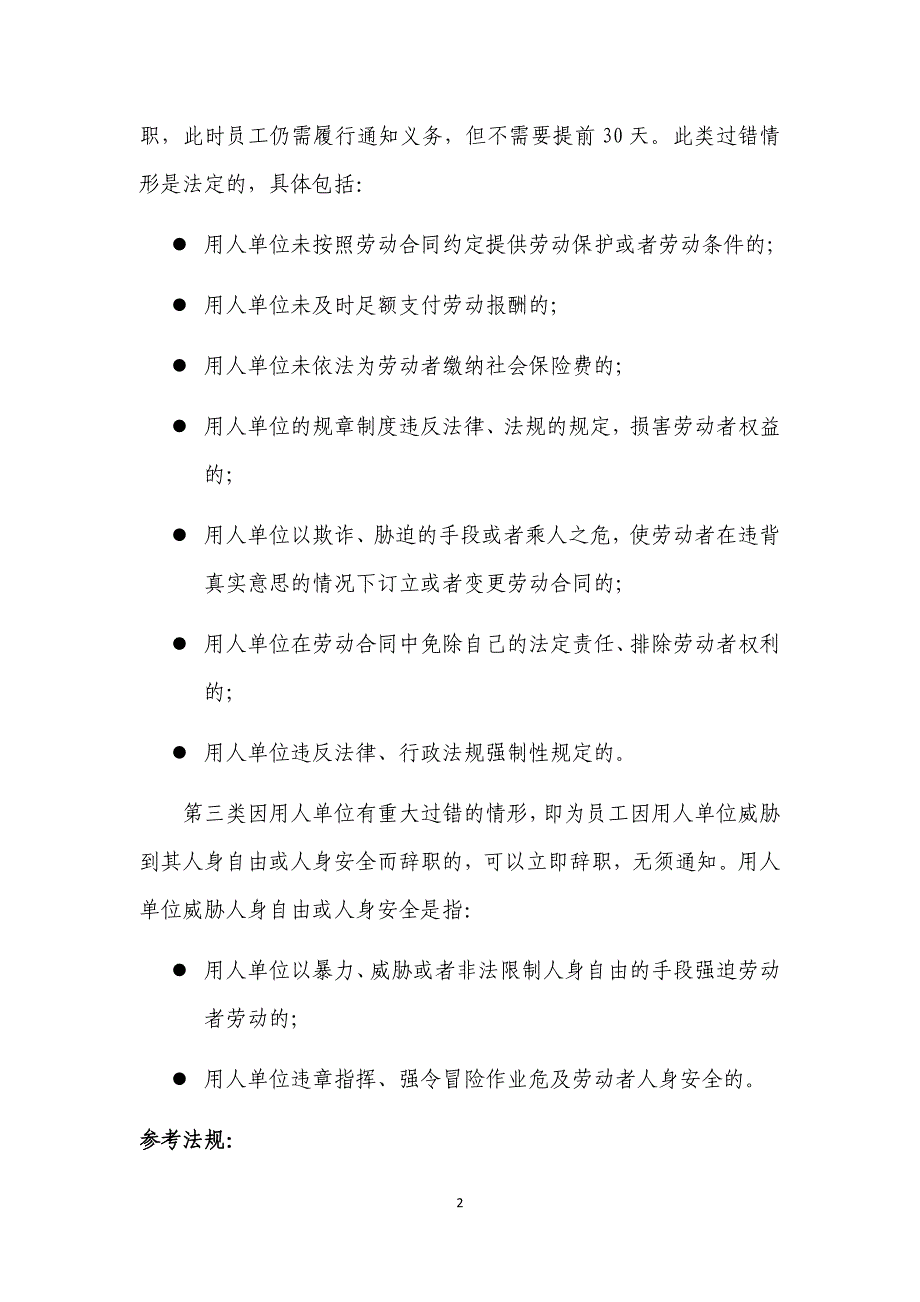 职，此时员工仍需履行通知义务，但不需要提前 30 天。此类过错情形是法定的，具体包括:

● 用人单位未按照劳动合同约定提供劳动保护或者劳动条件的;

● 用人单位未及时足额支付劳动报酬的;

● 用人单位未依法为劳动者缴纳社会保险费的;

● 用人单位的规章制度违反法律、法规的规定，损害劳动者权益的;

● 用人单位以欺诈、胁迫的手段或者乘人之危，使劳动者在违背真实意思的情况下订立或者变更劳动合同的;

● 用人单位在劳动合同中免除自己的法定责任、排除劳动者权利的;

● 用人单位违反法律、行政法规强制性规定的。

第三类因用人单位有重大过错的情形，即为员工因用人单位威胁到其人身自由或人身安全而辞职的，可以立即辞职，无须通知。用人单位威胁人身自由或人身安全是指:

● 用人单位以暴力、威胁或者非法限制人身自由的手段强迫劳动者劳动的;

● 用人单位违章指挥、强令冒险作业危及劳动者人身安全的。

参考法规:

2